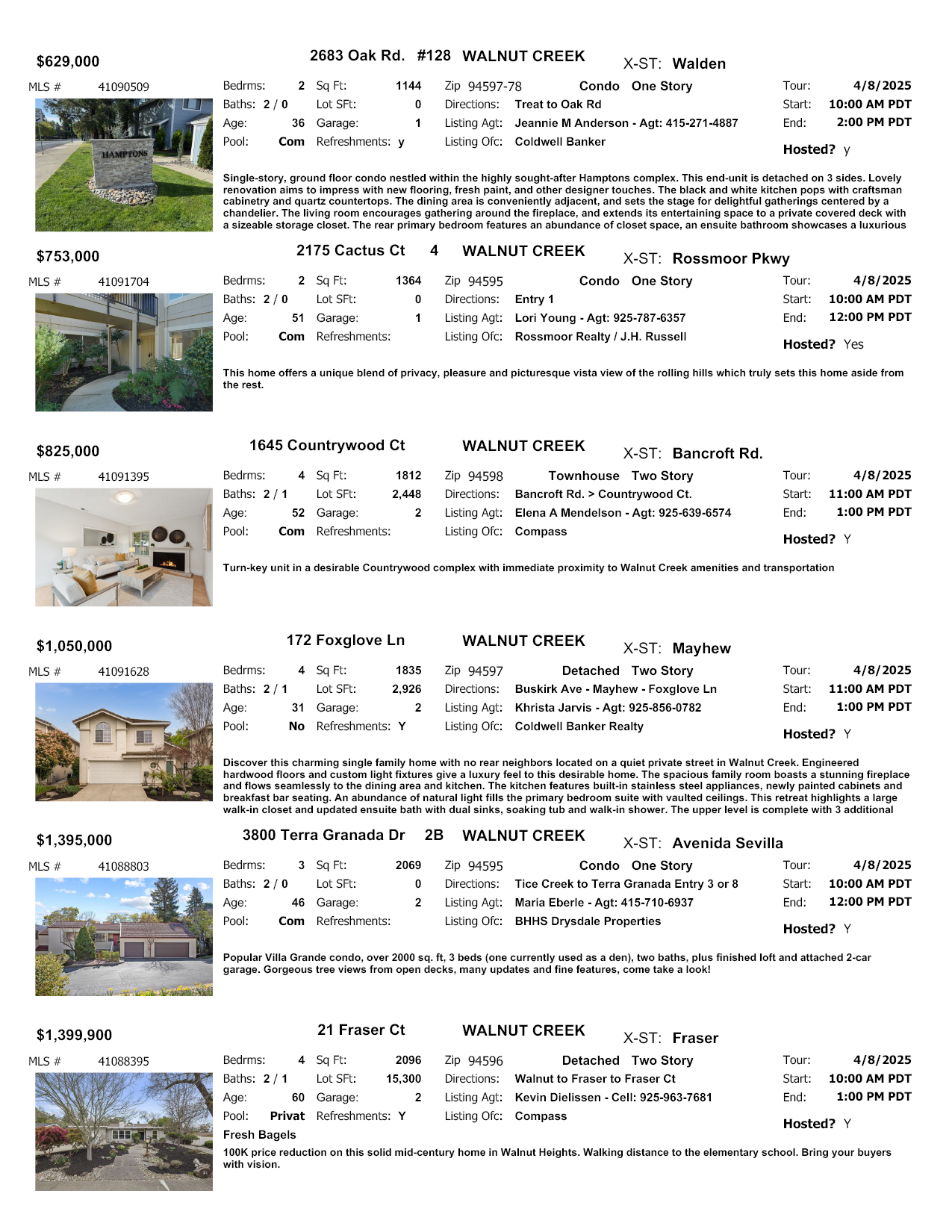 $629,000

2683 Oak Rd. #128 WALNUT CREEK X-ST: Walden

MLS # 41090509

HAMPTONS

Bedrms: 2 Sq Ft: 1144 Zip 94597-78 Condo One Story Tour: 4/8/2025
Baths: 2 / 0 Lot SFt: 0 Directions: Treat to Oak Rd Start: 10:00 AM PDT
Age: 36 Garage: 1 Listing Agt: Jeannie M Anderson - Agt: 415-271-4887 End: 2:00 PM PDT
Pool: Com Refreshments: y Listing Ofc: Coldwell Banker Hosted? y

Single-story, ground floor condo nestled within the highly sought-after Hamptons complex. This end-unit is detached on 3 sides. Lovely renovation aims to impress with new flooring, fresh paint, and other designer touches. The black and white kitchen pops with craftsman cabinetry and quartz countertops. The dining area is conveniently adjacent, and sets the stage for delightful gatherings centered by a chandelier. The living room encourages gathering around the fireplace, and extends its entertaining space to a private covered deck with a sizeable storage closet. The rear primary bedroom features an abundance of closet space, an ensuite bathroom showcases a luxurious

$753,000

2175 Cactus Ct 4 WALNUT CREEK X-ST: Rossmoor Pkwy

MLS # 41091704

Bedrms: 2 Sq Ft: 1364 Zip 94595 Condo One Story Tour: 4/8/2025
Baths: 2 / 0 Lot SFt: 0 Directions: Entry 1 Start: 10:00 AM PDT
Age: 51 Garage: 1 Listing Agt: Lori Young - Agt: 925-787-6357 End: 12:00 PM PDT
Pool: Com Refreshments: Listing Ofc: Rossmoor Realty / J.H. Russell Hosted? Yes

This home offers a unique blend of privacy, pleasure and picturesque vista view of the rolling hills which truly sets this home aside from the rest.

$825,000

1645 Countrywood Ct WALNUT CREEK X-ST: Bancroft Rd.

MLS # 41091395

Bedrms: 4 Sq Ft: 1812 Zip 94598 Townhouse Two Story Tour: 4/8/2025
Baths: 2 / 1 Lot SFt: 2,448 Directions: Bancroft Rd. > Countrywood Ct. Start: 11:00 AM PDT
Age: 52 Garage: 2 Listing Agt: Elena A Mendelson - Agt: 925-639-6574 End: 1:00 PM PDT
Pool: Com Refreshments: Listing Ofc: Compass Hosted? Y

Turn-key unit in a desirable Countrywood complex with immediate proximity to Walnut Creek amenities and transportation

$1,050,000

172 Foxglove Ln WALNUT CREEK X-ST: Mayhew

MLS # 41091628

Bedrms: 4 Sq Ft: 1835 Zip 94597 Detached Two Story Tour: 4/8/2025
Baths: 2 / 1 Lot SFt: 2,926 Directions: Buskirk Ave - Mayhew - Foxglove Ln Start: 11:00 AM PDT
Age: 31 Garage: 2 Listing Agt: Khrista Jarvis - Agt: 925-856-0782 End: 1:00 PM PDT
Pool: No Refreshments: Y Listing Ofc: Coldwell Banker Realty Hosted? Y

Discover this charming single family home with no rear neighbors located on a quiet private street in Walnut Creek. Engineered hardwood floors and custom light fixtures give a luxury feel to this desirable home. The spacious family room boasts a stunning fireplace and flows seamlessly to the dining area and kitchen. The kitchen features built-in stainless steel appliances, newly painted cabinets and breakfast bar seating. An abundance of natural light fills the primary bedroom suite with vaulted ceilings. This retreat highlights a large walk-in closet and updated ensuite bath with dual sinks, soaking tub and walk-in shower. The upper level is complete with 3 additional

$1,395,000

3800 Terra Granada Dr 2B WALNUT CREEK X-ST: Avenida Sevilla

MLS # 41088803

Bedrms: 3 Sq Ft: 2069 Zip 94595 Condo One Story Tour: 4/8/2025
Baths: 2 / 0 Lot SFt: 0 Directions: Tice Creek to Terra Granada Entry 3 or 8 Start: 10:00 AM PDT
Age: 46 Garage: 2 Listing Agt: Maria Eberle - Agt: 415-710-6937 End: 12:00 PM PDT
Pool: Com Refreshments: Listing Ofc: BHHS Drysdale Properties Hosted? Y

Popular Villa Grande condo, over 2000 sq. ft, 3 beds (one currently used as a den), two baths, plus finished loft and attached 2-car garage. Gorgeous tree views from open decks, many updates and fine features, come take a look!

$1,399,900

21 Fraser Ct WALNUT CREEK X-ST: Fraser

MLS # 41088395

Bedrms: 4 Sq Ft: 2096 Zip 94596 Detached Two Story Tour: 4/8/2025
Baths: 2 / 1 Lot SFt: 15,300 Directions: Walnut to Fraser to Fraser Ct Start: 10:00 AM PDT
Age: 60 Garage: 2 Listing Agt: Kevin Dielissen - Cell: 925-963-7681 End: 1:00 PM PDT
Pool: Privat Refreshments: Y Listing Ofc: Compass Hosted? Y
Fresh Bagels

100K price reduction on this solid mid-century home in Walnut Heights. Walking distance to the elementary school. Bring your buyers with vision.